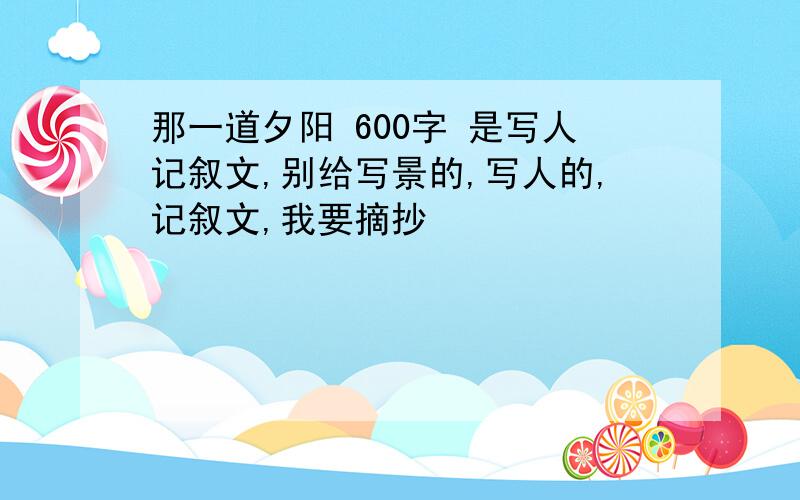 那一道夕阳 600字 是写人记叙文,别给写景的,写人的,记叙文,我要摘抄